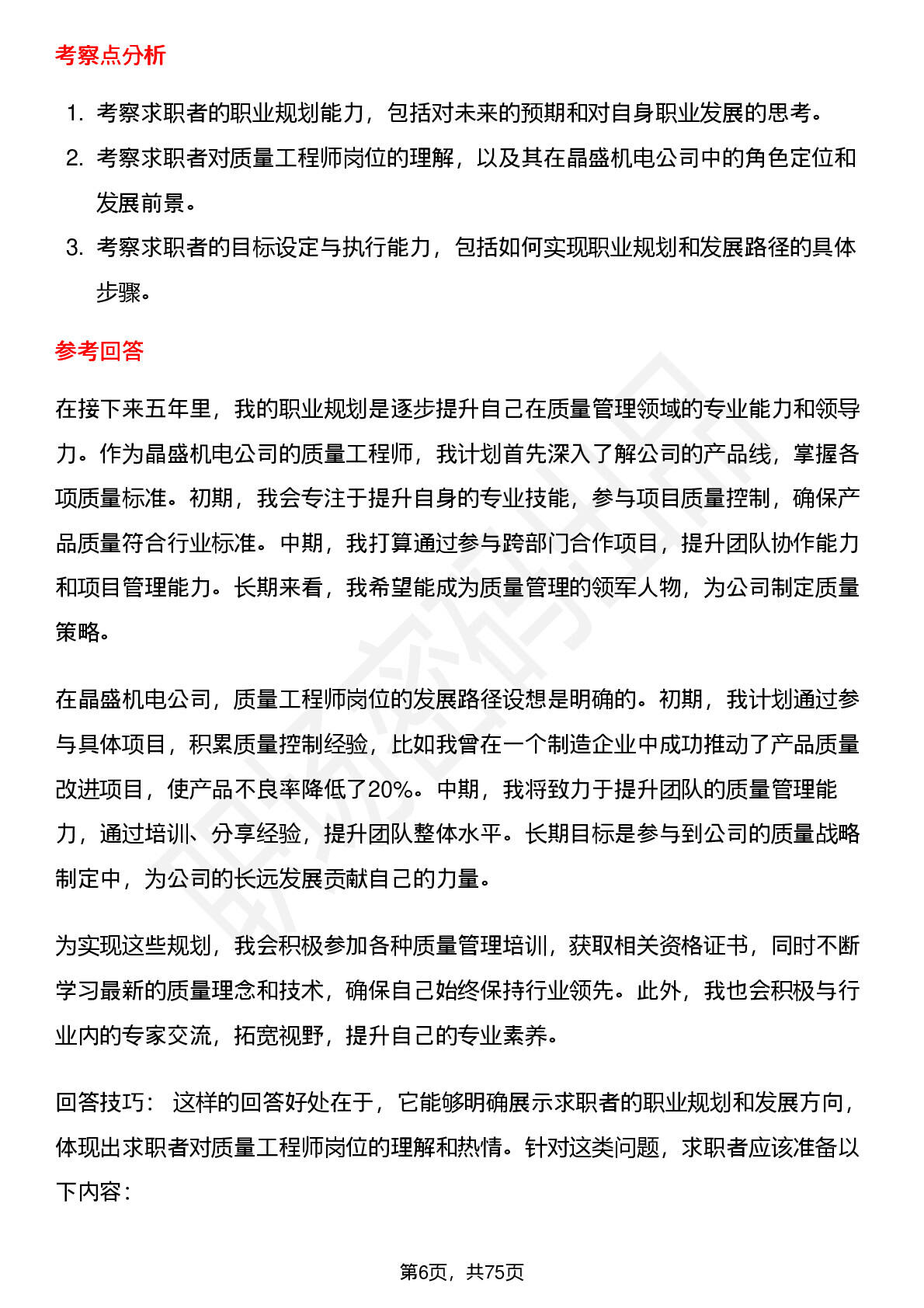 考察点分析

1. 考察求职者的职业规划能力，包括对未来的预期和对自身职业发展的思考。
2. 考察求职者对质量工程师岗位的理解，以及其在晶盛机电公司中的角色定位和发展前景。
3. 考察求职者的目标设定与执行能力，包括如何实现职业规划和发展路径的具体步骤。

参考回答

在接下来五年里，我的职业规划是逐步提升自己在质量管理领域的专业能力和领导力。作为晶盛机电公司的质量工程师，我计划首先深入了解公司的产品线，掌握各项质量标准。初期，我会专注于提升自身的专业技能，参与项目质量控制，确保产品质量符合行业标准。中期，我打算通过参与跨部门合作项目，提升团队协作能力和项目管理能力。长期来看，我希望能成为质量管理的领军人物，为公司制定质量策略。

在晶盛机电公司，质量工程师岗位的发展路径设想是明确的。初期，我计划通过参与具体项目，积累质量控制经验，比如我曾在一个制造企业中成功推动了产品质量改进项目，使产品不良率降低了20%。中期，我将致力于提升团队的质量管理能力，通过培训、分享经验，提升团队整体水平。长期目标是参与到公司的质量战略制定中，为公司的长远发展贡献自己的力量。

为实现这些规划，我会积极参加各种质量管理培训，获取相关资格证书，同时不断学习最新的质量理念和技术，确保自己始终保持行业领先。此外，我也会积极与行业内的专家交流，拓宽视野，提升自己的专业素养。

回答技巧： 这样的回答好处在于，它能够明确展示求职者的职业规划和发展方向，体现出求职者对质量工程师岗位的理解和热情。针对这类问题，求职者应该准备以下内容：

第6页，共75页